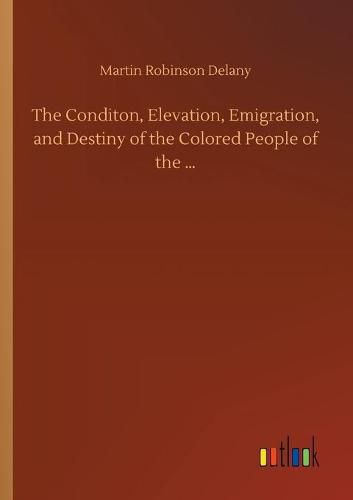 Martin Robinson Delany

The Conditon, Elevation, Emigration, and Destiny of the Colored People of the ...

outlook